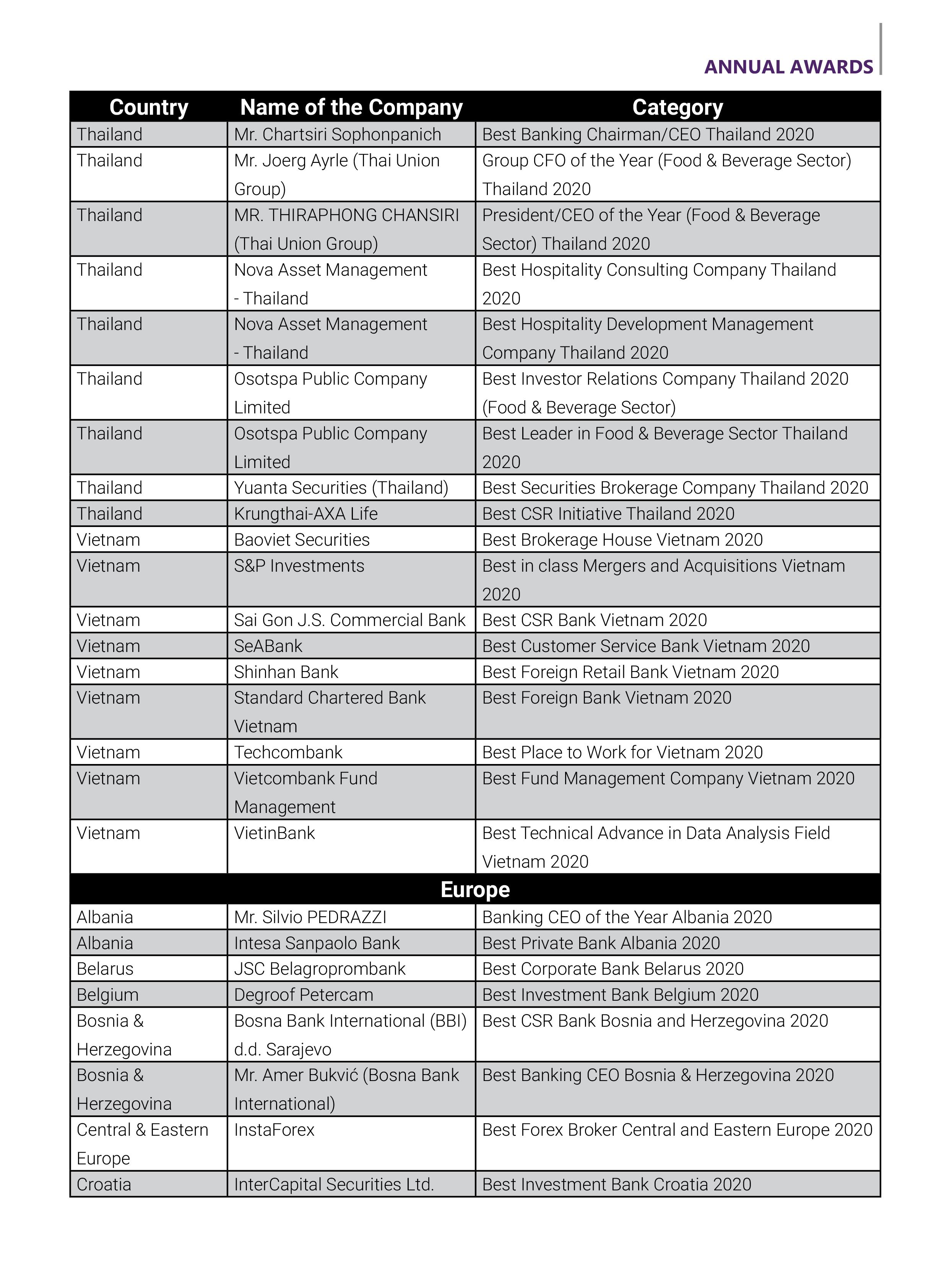 ANNUAL AWARDS

| Country | Name of the Company | Category |
|---|---|---|
| Thailand | Mr. Chartsiri Sophonpanich | Best Banking Chairman/CEO Thailand 2020 |
| Thailand | Mr. Joerg Ayrle (Thai Union Group) | Group CFO of the Year (Food & Beverage Sector) Thailand 2020 |
| Thailand | MR. THIRAPHONG CHANSIRI (Thai Union Group) | President/CEO of the Year (Food & Beverage Sector) Thailand 2020 |
| Thailand | Nova Asset Management - Thailand | Best Hospitality Consulting Company Thailand 2020 |
| Thailand | Nova Asset Management - Thailand | Best Hospitality Development Management Company Thailand 2020 |
| Thailand | Osotspa Public Company Limited | Best Investor Relations Company Thailand 2020 (Food & Beverage Sector) |
| Thailand | Osotspa Public Company Limited | Best Leader in Food & Beverage Sector Thailand 2020 |
| Thailand | Yuanta Securities (Thailand) | Best Securities Brokerage Company Thailand 2020 |
| Thailand | Krungthai-AXA Life | Best CSR Initiative Thailand 2020 |
| Vietnam | Baoviet Securities | Best Brokerage House Vietnam 2020 |
| Vietnam | S&P Investments | Best in class Mergers and Acquisitions Vietnam 2020 |
| Vietnam | Sai Gon J.S. Commercial Bank | Best CSR Bank Vietnam 2020 |
| Vietnam | SeABank | Best Customer Service Bank Vietnam 2020 |
| Vietnam | Shinhan Bank | Best Foreign Retail Bank Vietnam 2020 |
| Vietnam | Standard Chartered Bank Vietnam | Best Foreign Bank Vietnam 2020 |
| Vietnam | Techcombank | Best Place to Work for Vietnam 2020 |
| Vietnam | Vietcombank Fund Management | Best Fund Management Company Vietnam 2020 |
| Vietnam | VietinBank | Best Technical Advance in Data Analysis Field Vietnam 2020 |
| Europe | | |
| Albania | Mr. Silvio PEDRAZZI | Banking CEO of the Year Albania 2020 |
| Albania | Intesa Sanpaolo Bank | Best Private Bank Albania 2020 |
| Belarus | JSC Belagroprombank | Best Corporate Bank Belarus 2020 |
| Belgium | Degroof Petercam | Best Investment Bank Belgium 2020 |
| Bosnia & Herzegovina | Bosna Bank International (BBI) d.d. Sarajevo | Best CSR Bank Bosnia and Herzegovina 2020 |
| Bosnia & Herzegovina | Mr. Amer Bukvić (Bosna Bank International) | Best Banking CEO Bosnia & Herzegovina 2020 |
| Central & Eastern Europe | InstaForex | Best Forex Broker Central and Eastern Europe 2020 |
| Croatia | InterCapital Securities Ltd. | Best Investment Bank Croatia 2020 |